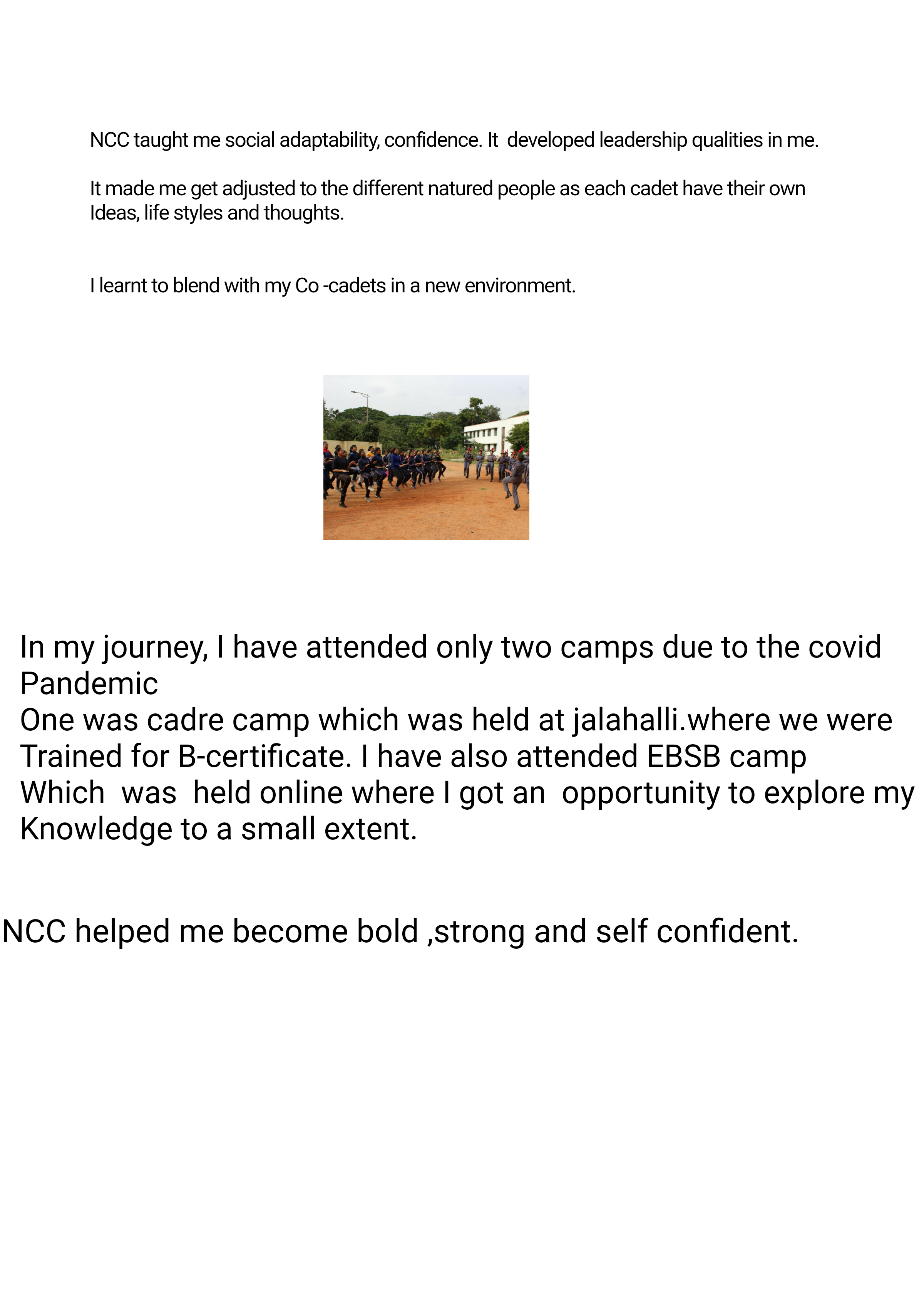 NCC taught me social adaptability, confidence. It developed leadership qualities in me.

It made me get adjusted to the different natured people as each cadet have their own Ideas, life styles and thoughts.

I learnt to blend with my Co -cadets in a new environment.

In my journey, I have attended only two camps due to the covid Pandemic
One was cadre camp which was held at jalahalli.where we were Trained for B-certificate. I have also attended EBSB camp Which was held online where I got an opportunity to explore my Knowledge to a small extent.

NCC helped me become bold ,strong and self confident.